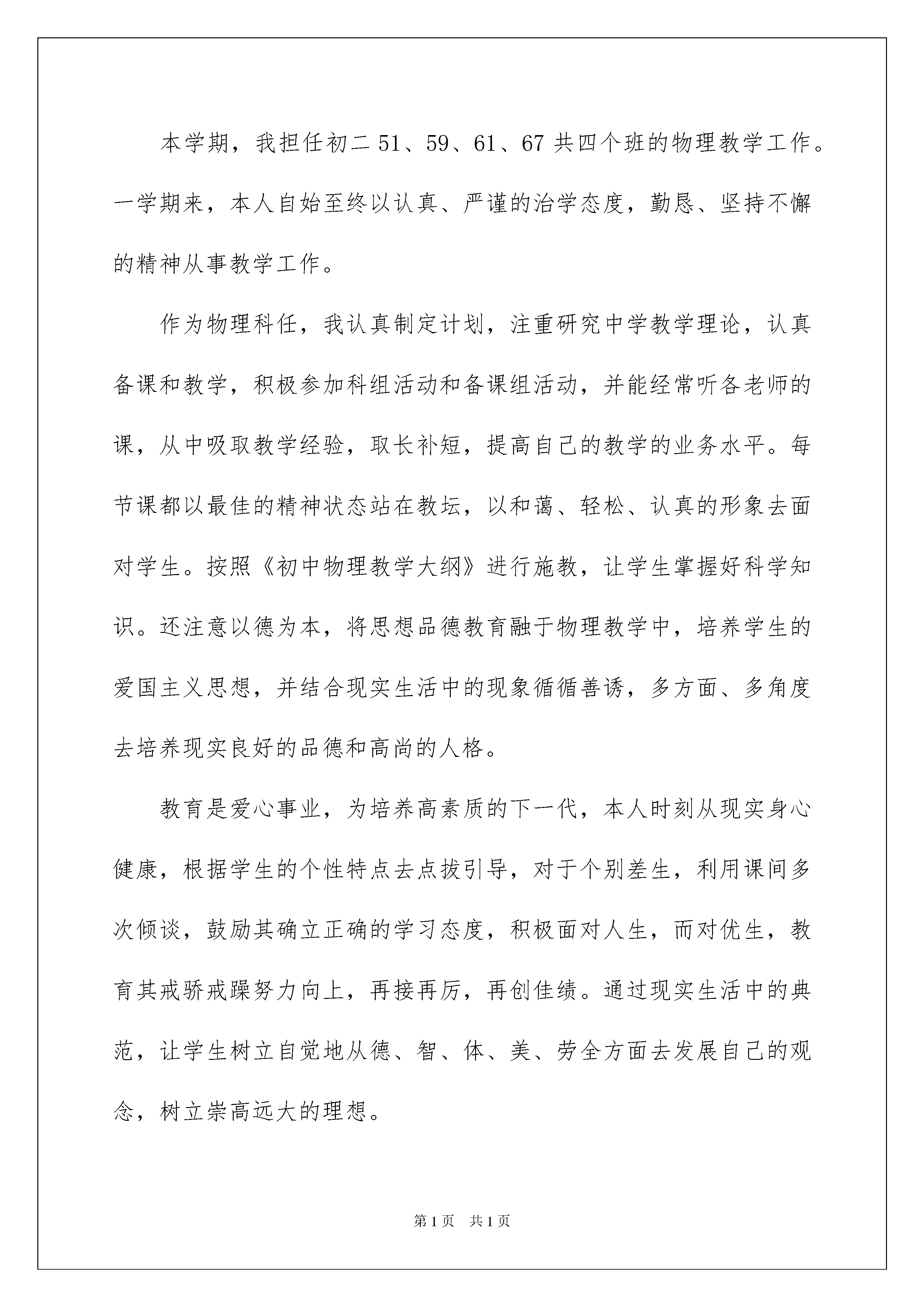 本学期，我担任初二 51、59、61、67 共四个班的物理教学工作。一学期来，本人自始至终以认真、严谨的治学态度，勤恳、坚持不懈的精神从事教学工作。

作为物理科任，我认真制定计划，注重研究中学教学理论，认真备课和教学，积极参加科组活动和备课组活动，并能经常听各老师的课，从中吸取教学经验，取长补短，提高自己的教学的业务水平。每节课都以最佳的精神状态站在教坛，以和蔼、轻松、认真的形象去面对学生。按照《初中物理教学大纲》进行施教，让学生掌握好科学知识。还注意以德为本，将思想品德教育融于物理教学中，培养学生的爱国主义思想，并结合现实生活中的现象循循善诱，多方面、多角度去培养现实良好的品德和高尚的人格。

教育是爱心事业，为培养高素质的下一代，本人时刻从现实身心健康，根据学生的个性特点去点拔引导，对于个别差生，利用课间多次倾谈，鼓励其确立正确的学习态度，积极面对人生，而对优生，教育其戒骄戒躁努力向上，再接再厉，再创佳绩。通过现实生活中的典范，让学生树立自觉地从德、智、体、美、劳全方面去发展自己的观念，树立崇高远大的理想。

第 1 页　共 1 页